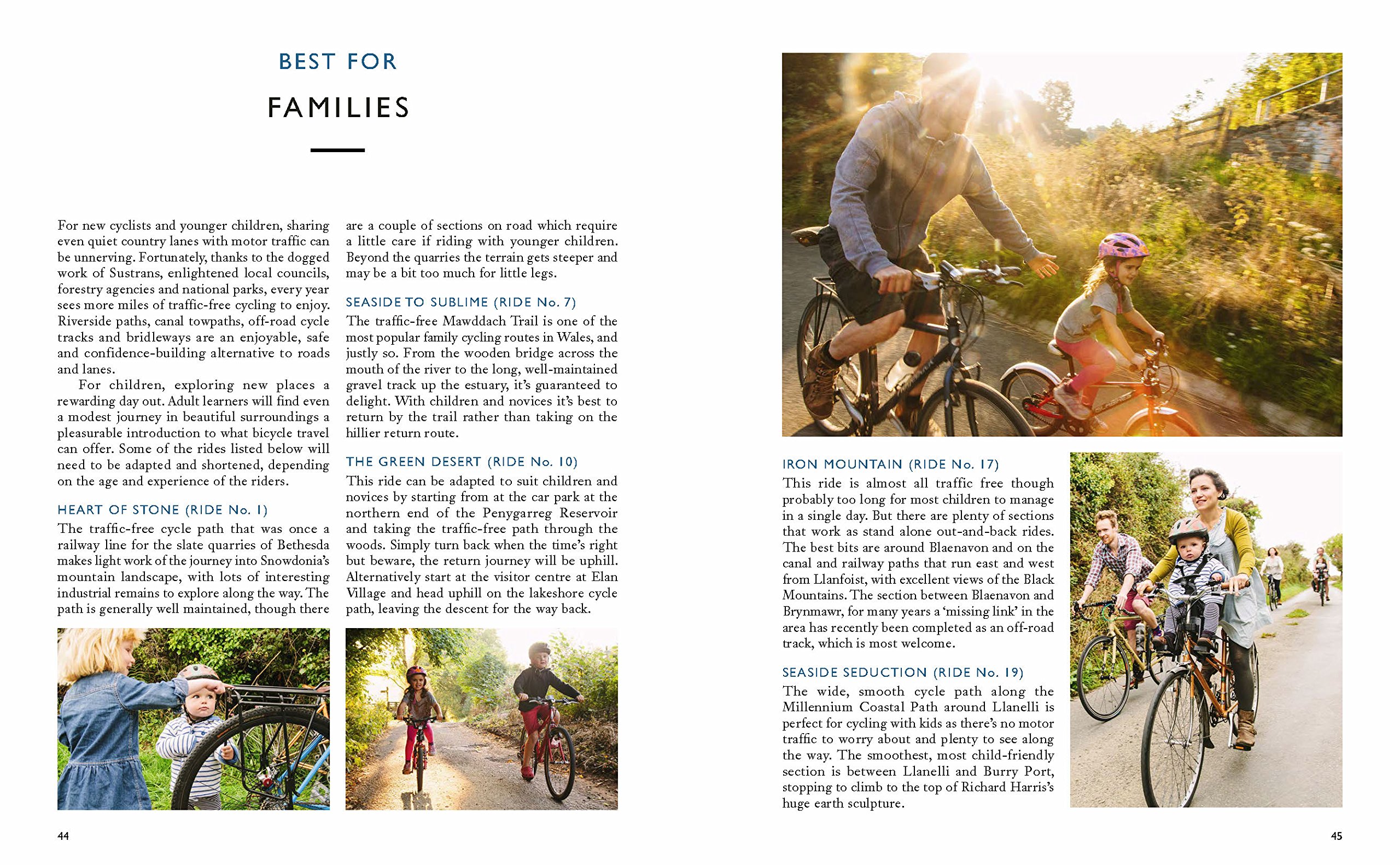 BEST FOR

FAMILIES

For new cyclists and younger children, sharing even quiet country lanes with motor traffic can be unnerving. Fortunately, thanks to the dogged work of Sustrans, enlightened local councils, forestry agencies and national parks, every year sees more miles of traffic-free cycling to enjoy. Riverside paths, canal towpaths, off-road cycle tracks and bridleways are an enjoyable, safe and confidence-building alternative to roads and lanes.

For children, exploring new places a rewarding day out. Adult learners will find even a modest journey in beautiful surroundings a pleasurable introduction to what bicycle travel can offer. Some of the rides listed below will need to be adapted and shortened, depending on the age and experience of the riders.

HEART OF STONE (RIDE No. 1)
The traffic-free cycle path that was once a railway line for the slate quarries of Bethesda makes light work of the journey into Snowdonia's mountain landscape, with lots of interesting industrial remains to explore along the way. The path is generally well maintained, though there are a couple of sections on road which require a little care if riding with younger children. Beyond the quarries the terrain gets steeper and may be a bit too much for little legs.

SEASIDE TO SUBLIME (RIDE No. 7)
The traffic-free Mawddach Trail is one of the most popular family cycling routes in Wales, and justly so. From the wooden bridge across the mouth of the river to the long, well-maintained gravel track up the estuary, it's guaranteed to delight. With children and novices it's best to return by the trail rather than taking on the hillier return route.

THE GREEN DESERT (RIDE No. 10)
This ride can be adapted to suit children and novices by starting from at the car park at the northern end of the Penygarreg Reservoir and taking the traffic-free path through the woods. Simply turn back when the time's right but beware, the return journey will be uphill. Alternatively start at the visitor centre at Elan Village and head uphill on the lakeshore cycle path, leaving the descent for the way back.

44

IRON MOUNTAIN (RIDE No. 17)
This ride is almost all traffic free though probably too long for most children to manage in a single day. But there are plenty of sections that work as stand alone out-and-back rides. The best bits are around Blaenavon and on the canal and railway paths that run east and west from Llanfoist, with excellent views of the Black Mountains. The section between Blaenavon and Brynmawr, for many years a 'missing link' in the area has recently been completed as an off-road track, which is most welcome.

SEASIDE SEDUCTION (RIDE No. 19)
The wide, smooth cycle path along the Millennium Coastal Path around Llanelli is perfect for cycling with kids as there's no motor traffic to worry about and plenty to see along the way. The smoothest, most child-friendly section is between Llanelli and Burry Port, stopping to climb to the top of Richard Harris's huge earth sculpture.

45